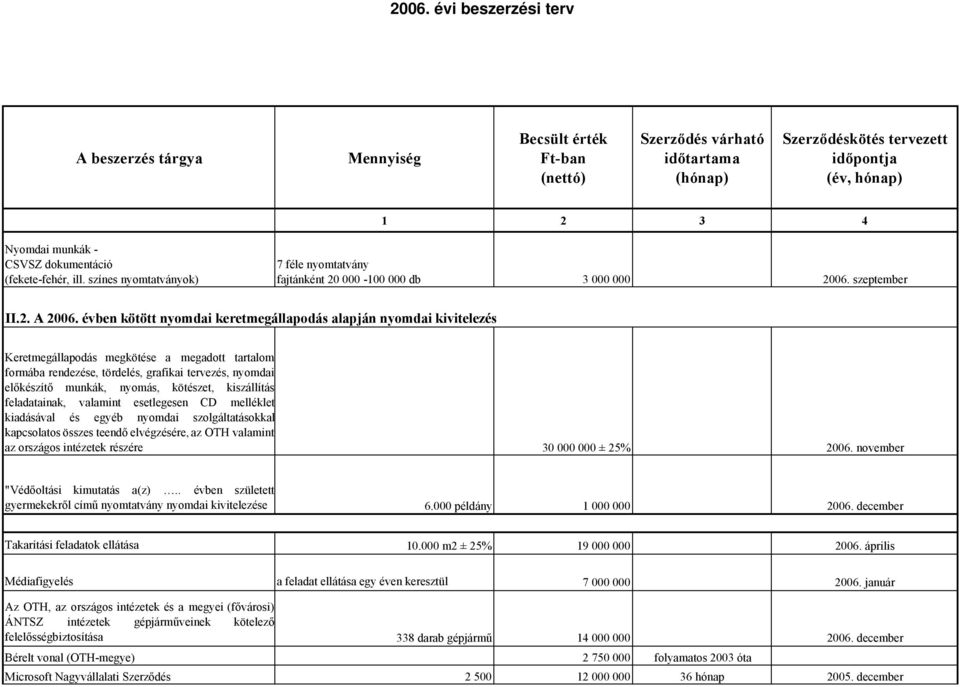 2006. évi beszerzési terv

| A beszerzés tárgya | Mennyiség | Becsült érték Ft-ban (nettó) | Szerződés várható időtartama (hónap) | Szerződéskötés tervezett időpontja (év, hónap) |
|---|---|---|---|---|
| | 1 | 2 | 3 | 4 |
| Nyomdai munkák - CSVSZ dokumentáció (fekete-fehér, ill. színes nyomtatványok) | 7 féle nyomtatvány fajtánként 20 000 -100 000 db | 3 000 000 | | 2006. szeptember |
| II.2. A 2006. évben kötött nyomdai keretmegállapodás alapján nyomdai kivitelezés | | | | |
| Keretmegállapodás megkötése a megadott tartalom formába rendezése, tördelés, grafikai tervezés, nyomdai előkészítő munkák, nyomás, kötészet, kiszállítás feladatainak, valamint esetlegesen CD melléklet kiadásával és egyéb nyomdai szolgáltatásokkal kapcsolatos összes teendő elvégzésére, az OTH valamint az országos intézetek részére | | 30 000 000 ± 25% | | 2006. november |
| "Védőoltási kimutatás a(z) ….. évben született gyermekekről című nyomtatvány nyomdai kivitelezése | 6.000 példány | 1 000 000 | | 2006. december |
| Takarítási feladatok ellátása | 10.000 m2 ± 25% | 19 000 000 | | 2006. április |
| Médiafigyelés | a feladat ellátása egy éven keresztül | 7 000 000 | | 2006. január |
| Az OTH, az országos intézetek és a megyei (fővárosi) ÁNTSZ intézetek gépjárműveinek kötelező felelősségbiztosítása | 338 darab gépjármű | 14 000 000 | | 2006. december |
| Bérelt vonal (OTH-megye) | | 2 750 000 | folyamatos 2003 óta | |
| Microsoft Nagyvállalati Szerződés | 2 500 | 12 000 000 | 36 hónap | 2005. december |